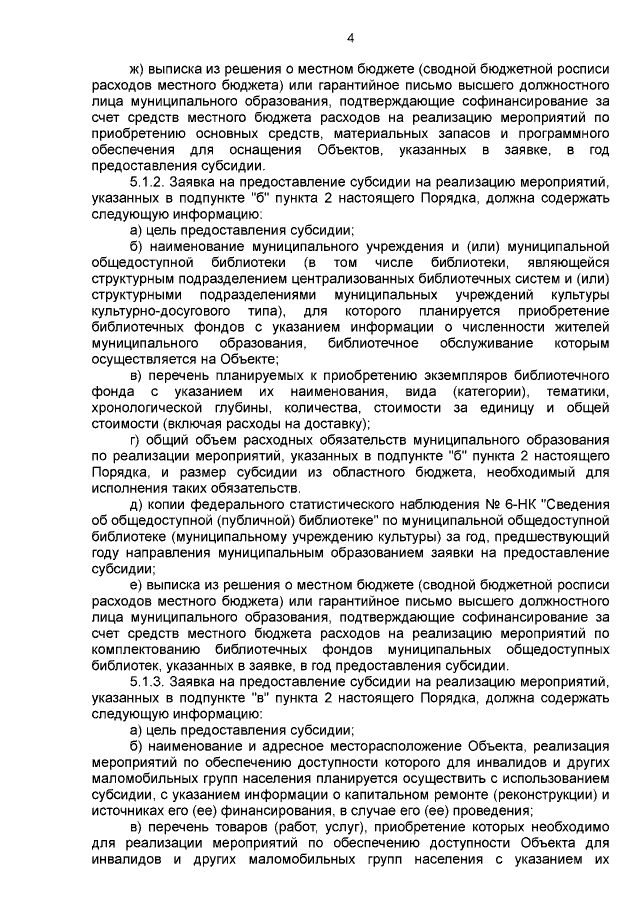 4

ж) выписка из решения о местном бюджете (сводной бюджетной росписи расходов местного бюджета) или гарантийное письмо высшего должностного лица муниципального образования, подтверждающие софинансирование за счет средств местного бюджета расходов на реализацию мероприятий по приобретению основных средств, материальных запасов и программного обеспечения для оснащения Объектов, указанных в заявке, в год предоставления субсидии.

5.1.2. Заявка на предоставление субсидии на реализацию мероприятий, указанных в подпункте "б" пункта 2 настоящего Порядка, должна содержать следующую информацию:

а) цель предоставления субсидии;

б) наименование муниципального учреждения и (или) муниципальной общедоступной библиотеки (в том числе библиотеки, являющейся структурным подразделением централизованных библиотечных систем и (или) структурными подразделениями муниципальных учреждений культуры культурно-досугового типа), для которого планируется приобретение библиотечных фондов с указанием информации о численности жителей муниципального образования, библиотечное обслуживание которым осуществляется на Объекте;

в) перечень планируемых к приобретению экземпляров библиотечного фонда с указанием их наименования, вида (категории), тематики, хронологической глубины, количества, стоимости за единицу и общей стоимости (включая расходы на доставку);

г) общий объем расходных обязательств муниципального образования по реализации мероприятий, указанных в подпункте "б" пункта 2 настоящего Порядка, и размер субсидии из областного бюджета, необходимый для исполнения таких обязательств.

д) копии федерального статистического наблюдения № 6-НК "Сведения об общедоступной (публичной) библиотеке" по муниципальной общедоступной библиотеке (муниципальному учреждению культуры) за год, предшествующий году направления муниципальным образованием заявки на предоставление субсидии;

е) выписка из решения о местном бюджете (сводной бюджетной росписи расходов местного бюджета) или гарантийное письмо высшего должностного лица муниципального образования, подтверждающие софинансирование за счет средств местного бюджета расходов на реализацию мероприятий по комплектованию библиотечных фондов муниципальных общедоступных библиотек, указанных в заявке, в год предоставления субсидии.

5.1.3. Заявка на предоставление субсидии на реализацию мероприятий, указанных в подпункте "в" пункта 2 настоящего Порядка, должна содержать следующую информацию:

а) цель предоставления субсидии;

б) наименование и адресное месторасположение Объекта, реализация мероприятий по обеспечению доступности которого для инвалидов и других маломобильных групп населения планируется осуществить с использованием субсидии, с указанием информации о капитальном ремонте (реконструкции) и источниках его (ее) финансирования, в случае его (ее) проведения;

в) перечень товаров (работ, услуг), приобретение которых необходимо для реализации мероприятий по обеспечению доступности Объекта для инвалидов и других маломобильных групп населения с указанием их